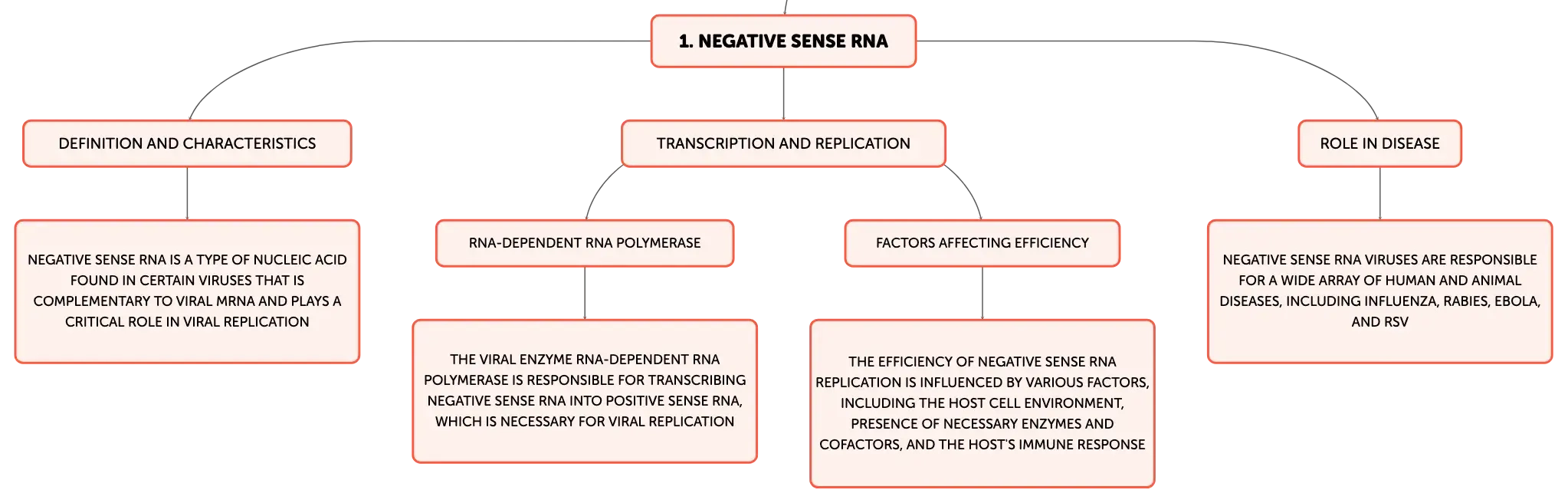 1. NEGATIVE SENSE RNA

DEFINITION AND CHARACTERISTICS

NEGATIVE SENSE RNA IS A TYPE OF NUCLEIC ACID FOUND IN CERTAIN VIRUSES THAT IS COMPLEMENTARY TO VIRAL MRNA AND PLAYS A CRITICAL ROLE IN VIRAL REPLICATION

TRANSCRIPTION AND REPLICATION

RNA-DEPENDENT RNA POLYMERASE

THE VIRAL ENZYME RNA-DEPENDENT RNA POLYMERASE IS RESPONSIBLE FOR TRANSCRIBING NEGATIVE SENSE RNA INTO POSITIVE SENSE RNA, WHICH IS NECESSARY FOR VIRAL REPLICATION

FACTORS AFFECTING EFFICIENCY

THE EFFICIENCY OF NEGATIVE SENSE RNA REPLICATION IS INFLUENCED BY VARIOUS FACTORS, INCLUDING THE HOST CELL ENVIRONMENT, PRESENCE OF NECESSARY ENZYMES AND COFACTORS, AND THE HOST'S IMMUNE RESPONSE

ROLE IN DISEASE

NEGATIVE SENSE RNA VIRUSES ARE RESPONSIBLE FOR A WIDE ARRAY OF HUMAN AND ANIMAL DISEASES, INCLUDING INFLUENZA, RABIES, EBOLA, AND RSV